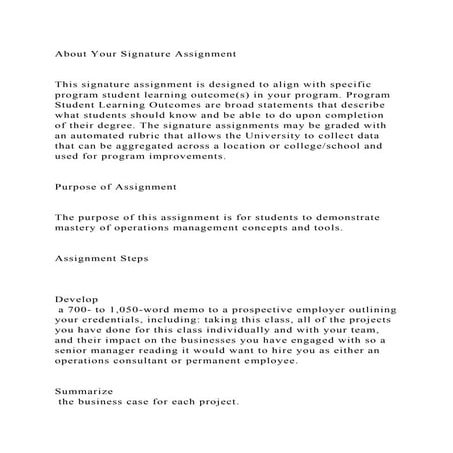 About Your Signature Assignment

This signature assignment is designed to align with specific program student learning outcome(s) in your program. Program Student Learning Outcomes are broad statements that describe what students should know and be able to do upon completion of their degree. The signature assignments may be graded with an automated rubric that allows the University to collect data that can be aggregated across a location or college/school and used for program improvements.

Purpose of Assignment

The purpose of this assignment is for students to demonstrate mastery of operations management concepts and tools.

Assignment Steps

Develop
a 700- to 1,050-word memo to a prospective employer outlining your credentials, including: taking this class, all of the projects you have done for this class individually and with your team, and their impact on the businesses you have engaged with so a senior manager reading it would want to hire you as either an operations consultant or permanent employee.

Summarize
the business case for each project.